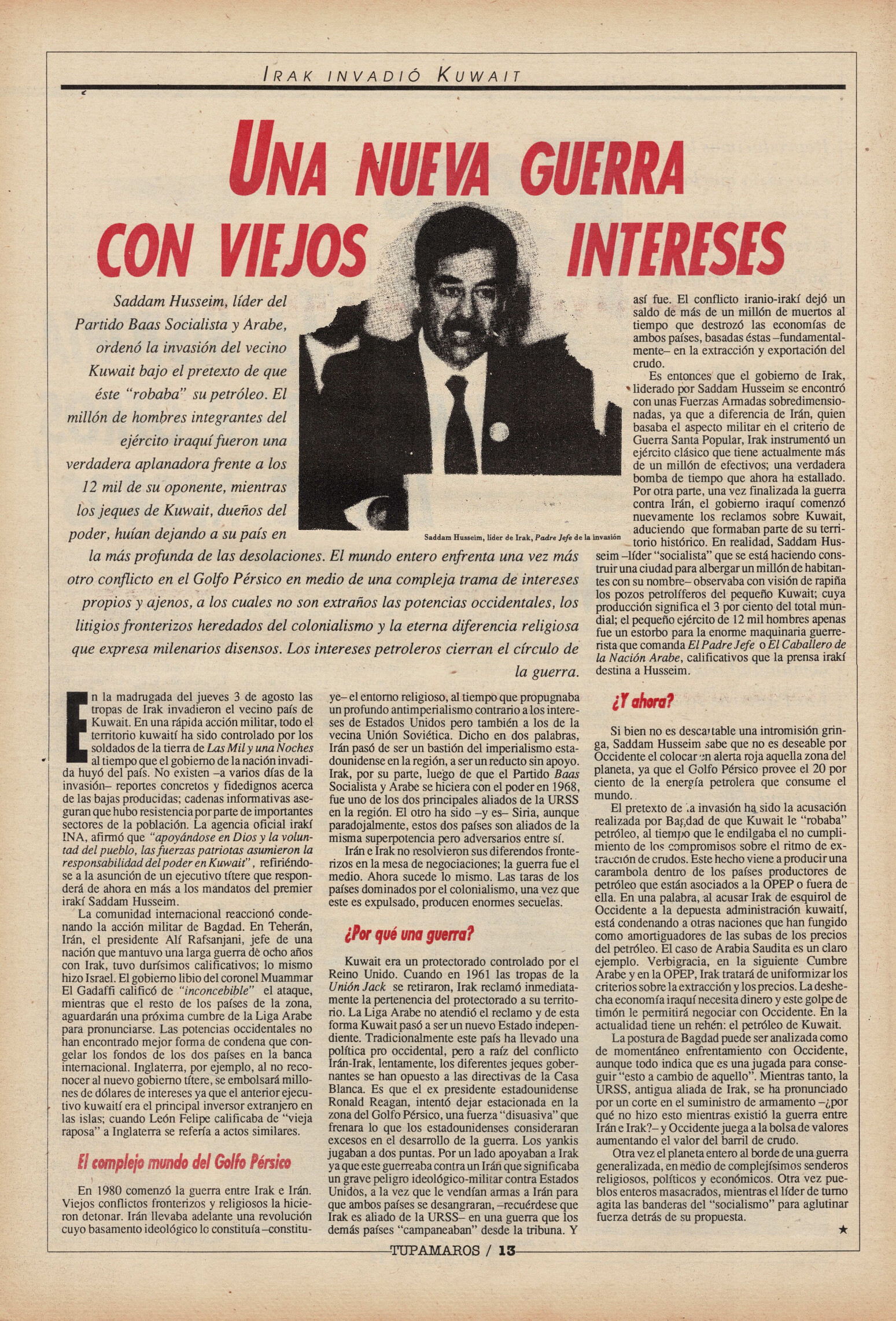 IRAK INVADIÓ KUWAIT

UNA NUEVA GUERRA CON VIEJOS INTERESES

Saddam Husseim, líder del Partido Baas Socialista y Arabe, ordenó la invasión del vecino Kuwait bajo el pretexto de que éste "robaba" su petróleo. El millón de hombres integrantes del ejército iraquí fueron una verdadera aplanadora frente a los 12 mil de su oponente, mientras los jeques de Kuwait, dueños del poder, huían dejando a su país en la más profunda de las desolaciones. El mundo entero enfrenta una vez más otro conflicto en el Golfo Pérsico en medio de una compleja trama de intereses propios y ajenos, a los cuales no son extraños las potencias occidentales, los litigios fronterizos heredados del colonialismo y la eterna diferencia religiosa que expresa milenarios disensos. Los intereses petroleros cierran el círculo de la guerra.

Saddam Husseim, líder de Irak, Padre Jefe de la invasión

En la madrugada del jueves 3 de agosto las tropas de Irak invadieron el vecino país de Kuwait. En una rápida acción militar, todo el territorio kuwaití ha sido controlado por los soldados de la tierra de Las Mil y una Noches al tiempo que el gobierno de la nación invadida huyó del país. No existen –a varios días de la invasión– reportes concretos y fidedignos acerca de las bajas producidas; cadenas informativas aseguran que hubo resistencia por parte de importantes sectores de la población. La agencia oficial irakí INA, afirmó que "apoyándose en Dios y la voluntad del pueblo, las fuerzas patriotas asumieron la responsabilidad del poder en Kuwait", refiriéndose a la asunción de un ejecutivo títere que responderá de ahora en más a los mandatos del premier irakí Saddam Husseim.

La comunidad internacional reaccionó condenando la acción militar de Bagdad. En Teherán, Irán, el presidente Alí Rafsanjani, jefe de una nación que mantuvo una larga guerra de ocho años con Irak, tuvo durísimos calificativos; lo mismo hizo Israel. El gobierno libio del coronel Muammar El Gadaffi calificó de "inconcebible" el ataque, mientras que el resto de los países de la zona, aguardarán una próxima cumbre de la Liga Arabe para pronunciarse. Las potencias occidentales no han encontrado mejor forma de condena que congelar los fondos de los dos países en la banca internacional. Inglaterra, por ejemplo, al no reconocer al nuevo gobierno títere, se embolsará millones de dólares de intereses ya que el anterior ejecutivo kuwaití era el principal inversor extranjero en las islas; cuando León Felipe calificaba de "vieja raposa" a Inglaterra se refería a actos similares.

El complejo mundo del Golfo Pérsico

En 1980 comenzó la guerra entre Irak e Irán. Viejos conflictos fronterizos y religiosos la hicieron detonar. Irán llevaba adelante una revolución cuyo basamento ideológico lo constituía –constituye– el entorno religioso, al tiempo que propugnaba un profundo antimperialismo contrario a los intereses de Estados Unidos pero también a los de la vecina Unión Soviética. Dicho en dos palabras, Irán pasó de ser un bastión del imperialismo estadounidense en la región, a ser un reducto sin apoyo. Irak, por su parte, luego de que el Partido Baas Socialista y Arabe se hiciera con el poder en 1968, fue uno de los dos principales aliados de la URSS en la región. El otro ha sido –y es– Siria, aunque paradojalmente, estos dos países son aliados de la misma superpotencia pero adversarios entre sí.

Irán e Irak no resolvieron sus diferendos fronterizos en la mesa de negociaciones; la guerra fue el medio. Ahora sucede lo mismo. Las taras de los países dominados por el colonialismo, una vez que este es expulsado, producen enormes secuelas.

¿Por qué una guerra?

Kuwait era un protectorado controlado por el Reino Unido. Cuando en 1961 las tropas de la Unión Jack se retiraron, Irak reclamó inmediatamente la pertenencia del protectorado a su territorio. La Liga Arabe no atendió el reclamo y de esta forma Kuwait pasó a ser un nuevo Estado independiente. Tradicionalmente este país ha llevado una política pro occidental, pero a raíz del conflicto Irán-Irak, lentamente, los diferentes jeques gobernantes se han opuesto a las directivas de la Casa Blanca. Es que el ex presidente estadounidense Ronald Reagan, intentó dejar estacionada en la zona del Golfo Pérsico, una fuerza "disuasiva" que frenara lo que los estadounidenses consideraran excesos en el desarrollo de la guerra. Los yankis jugaban a dos puntas. Por un lado apoyaban a Irak ya que este guerreaba contra un Irán que significaba un grave peligro ideológico-militar contra Estados Unidos, a la vez que le vendían armas a Irán para que ambos países se desangraran, –recuérdese que Irak es aliado de la URSS– en una guerra que los demás países "campaneaban" desde la tribuna. Y así fue. El conflicto iranio-irakí dejó un saldo de más de un millón de muertos al tiempo que destrozó las economías de ambos países, basadas éstas –fundamentalmente– en la extracción y exportación del crudo.

Es entonces que el gobierno de Irak, liderado por Saddam Husseim se encontró con unas Fuerzas Armadas sobredimensionadas, ya que a diferencia de Irán, quien basaba el aspecto militar en el criterio de Guerra Santa Popular, Irak instrumentó un ejército clásico que tiene actualmente más de un millón de efectivos; una verdadera bomba de tiempo que ahora ha estallado. Por otra parte, una vez finalizada la guerra contra Irán, el gobierno iraquí comenzó nuevamente los reclamos sobre Kuwait, aduciendo que formaban parte de su territorio histórico. En realidad, Saddam Husseim –líder "socialista" que se está haciendo construir una ciudad para albergar un millón de habitantes con su nombre– observaba con visión de rapiña los pozos petrolíferos del pequeño Kuwait; cuya producción significa el 3 por ciento del total mundial; el pequeño ejército de 12 mil hombres apenas fue un estorbo para la enorme maquinaria guerrerista que comanda El Padre Jefe o El Caballero de la Nación Arabe, calificativos que la prensa irakí destina a Husseim.

¿Y ahora?

Si bien no es descartable una intromisión gringa, Saddam Husseim sabe que no es deseable por Occidente el colocar en alerta roja aquella zona del planeta, ya que el Golfo Pérsico provee el 20 por ciento de la energía petrolera que consume el mundo.

El pretexto de la invasión ha sido la acusación realizada por Bagdad de que Kuwait le "robaba" petróleo, al tiempo que le endilgaba el no cumplimiento de los compromisos sobre el ritmo de extracción de crudos. Este hecho viene a producir una carambola dentro de los países productores de petróleo que están asociados a la OPEP o fuera de ella. En una palabra, al acusar Irak de esquirol de Occidente a la depuesta administración kuwaití, está condenando a otras naciones que han fungido como amortiguadores de las subas de los precios del petróleo. El caso de Arabia Saudita es un claro ejemplo. Verbigracia, en la siguiente Cumbre Arabe y en la OPEP, Irak tratará de uniformizar los criterios sobre la extracción y los precios. La deshecha economía iraquí necesita dinero y este golpe de timón le permitirá negociar con Occidente. En la actualidad tiene un rehén: el petróleo de Kuwait.

La postura de Bagdad puede ser analizada como de momentáneo enfrentamiento con Occidente, aunque todo indica que es una jugada para conseguir "esto a cambio de aquello". Mientras tanto, la URSS, antigua aliada de Irak, se ha pronunciado por un corte en el suministro de armamento –¿por qué no hizo esto mientras existió la guerra entre Irán e Irak?– y Occidente juega a la bolsa de valores aumentando el valor del barril de crudo.

Otra vez el planeta entero al borde de una guerra generalizada, en medio de complejísimos senderos religiosos, políticos y económicos. Otra vez pueblos enteros masacrados, mientras el líder de turno agita las banderas del "socialismo" para aglutinar fuerza detrás de su propuesta.

★

TUPAMAROS / 13